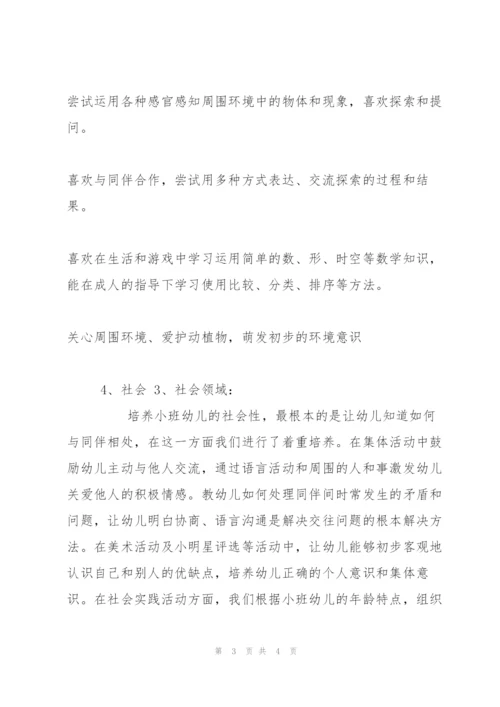 尝试运用各种感官感知周围环境中的物体和现象，喜欢探索和提问。

喜欢与同伴合作，尝试用多种方式表达、交流探索的过程和结果。

喜欢在生活和游戏中学习运用简单的数、形、时空等数学知识，能在成人的指导下学习使用比较、分类、排序等方法。

关心周围环境、爱护动植物，萌发初步的环境意识

4、社会 3、社会领域：

培养小班幼儿的社会性，最根本的是让幼儿知道如何与同伴相处，在这一方面我们进行了着重培养。在集体活动中鼓励幼儿主动与他人交流，通过语言活动和周围的人和事激发幼儿关爱他人的积极情感。教幼儿如何处理同伴间时常发生的矛盾和问题，让幼儿明白协商、语言沟通是解决交往问题的根本解决方法。在美术活动及小明星评选等活动中，让幼儿能够初步客观地认识自己和别人的优缺点，培养幼儿正确的个人意识和集体意识。在社会实践活动方面，我们根据小班幼儿的年龄特点，组织

第 3 页 共 4 页